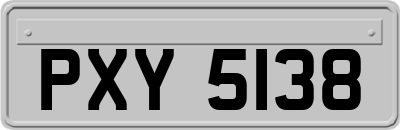 PXY 5138